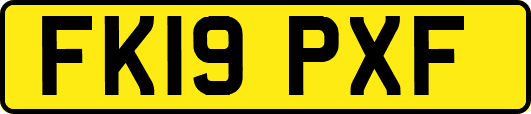 FK19 PXF